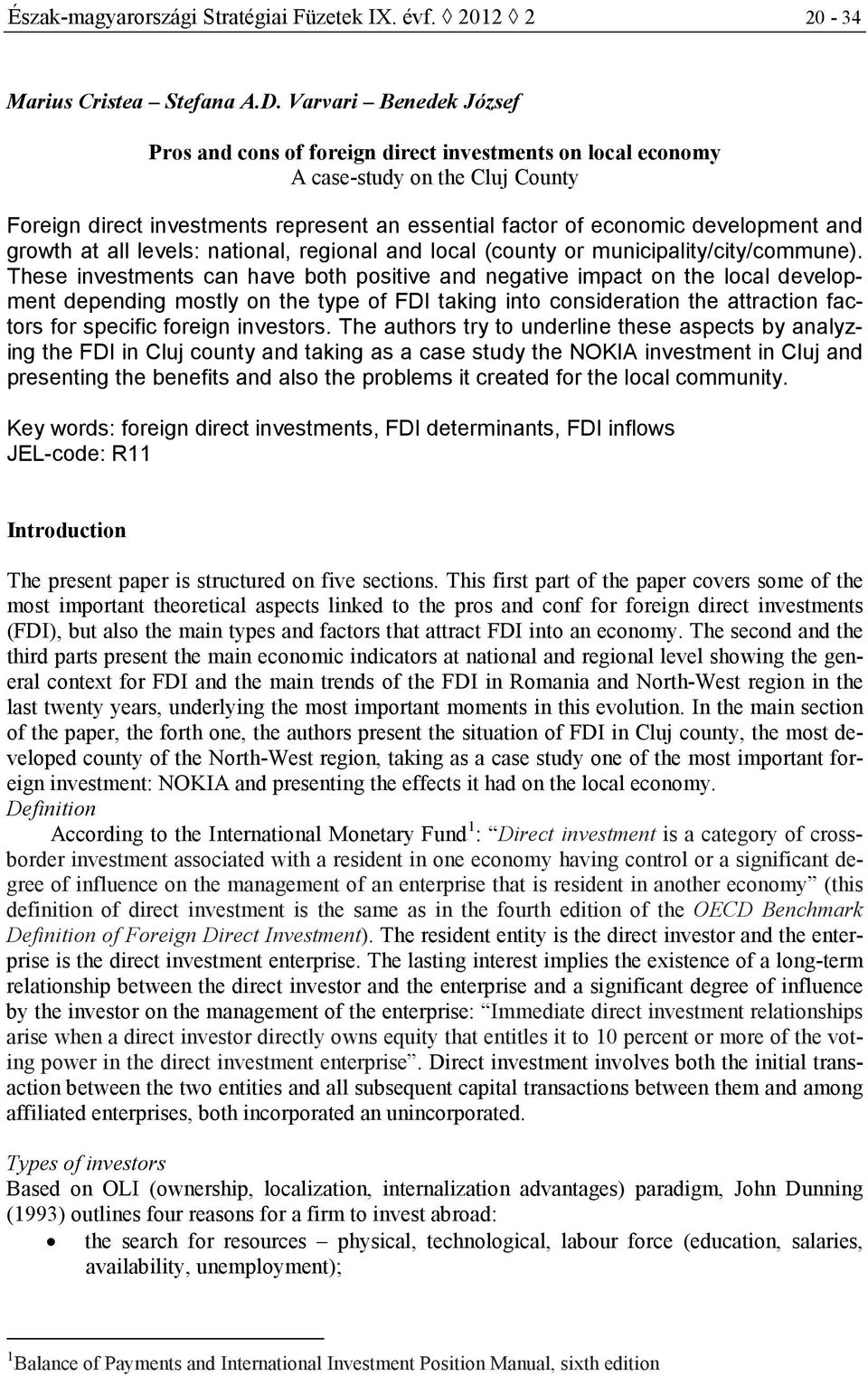 Észak-magyarországi Stratégiai Füzetek IX. évf. ◊ 2012 ◊ 2 20 - 34

Marius Cristea – Stefana A.D. Varvari – Benedek József

Pros and cons of foreign direct investments on local economy
A case-study on the Cluj County

Foreign direct investments represent an essential factor of economic development and growth at all levels: national, regional and local (county or municipality/city/commune). These investments can have both positive and negative impact on the local development depending mostly on the type of FDI taking into consideration the attraction factors for specific foreign investors. The authors try to underline these aspects by analyzing the FDI in Cluj county and taking as a case study the NOKIA investment in Cluj and presenting the benefits and also the problems it created for the local community.

Key words: foreign direct investments, FDI determinants, FDI inflows
JEL-code: R11

Introduction

The present paper is structured on five sections. This first part of the paper covers some of the most important theoretical aspects linked to the pros and conf for foreign direct investments (FDI), but also the main types and factors that attract FDI into an economy. The second and the third parts present the main economic indicators at national and regional level showing the general context for FDI and the main trends of the FDI in Romania and North-West region in the last twenty years, underlying the most important moments in this evolution. In the main section of the paper, the forth one, the authors present the situation of FDI in Cluj county, the most developed county of the North-West region, taking as a case study one of the most important foreign investment: NOKIA and presenting the effects it had on the local economy.
Definition
According to the International Monetary Fund$^1$: “Direct investment is a category of cross-border investment associated with a resident in one economy having control or a significant degree of influence on the management of an enterprise that is resident in another economy” (this definition of direct investment is the same as in the fourth edition of the OECD Benchmark Definition of Foreign Direct Investment). The resident entity is the direct investor and the enterprise is the direct investment enterprise. The lasting interest implies the existence of a long-term relationship between the direct investor and the enterprise and a significant degree of influence by the investor on the management of the enterprise: “Immediate direct investment relationships arise when a direct investor directly owns equity that entitles it to 10 percent or more of the voting power in the direct investment enterprise”. Direct investment involves both the initial transaction between the two entities and all subsequent capital transactions between them and among affiliated enterprises, both incorporated an unincorporated.

Types of investors
Based on OLI (ownership, localization, internalization advantages) paradigm, John Dunning (1993) outlines four reasons for a firm to invest abroad:
• the search for resources – physical, technological, labour force (education, salaries, availability, unemployment);

$^1$Balance of Payments and International Investment Position Manual, sixth edition